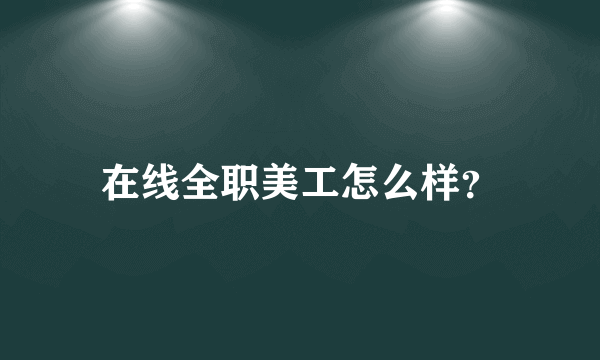 在线全职美工怎么样?